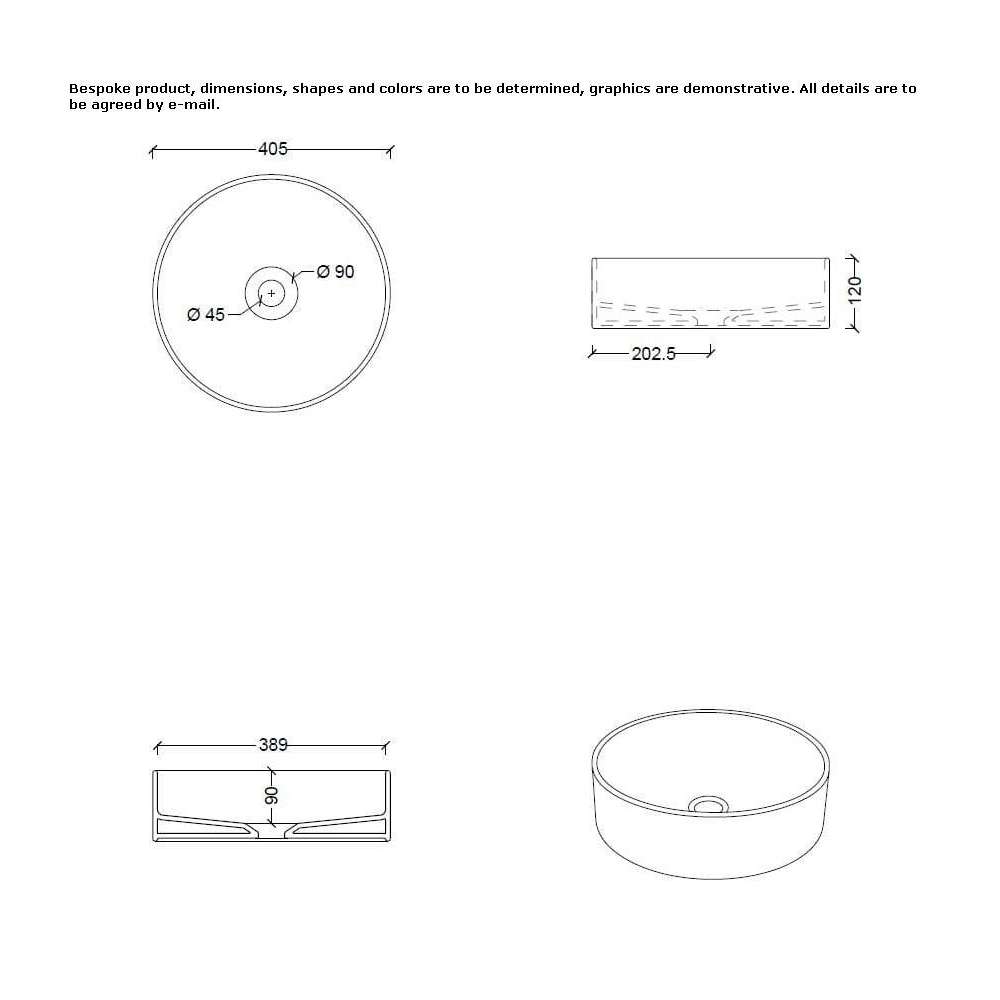 Bespoke product, dimensions, shapes and colors are to be determined, graphics are demonstrative. All details are to be agreed by e-mail.

405

Ø 90

Ø 45

120

202.5

389

90